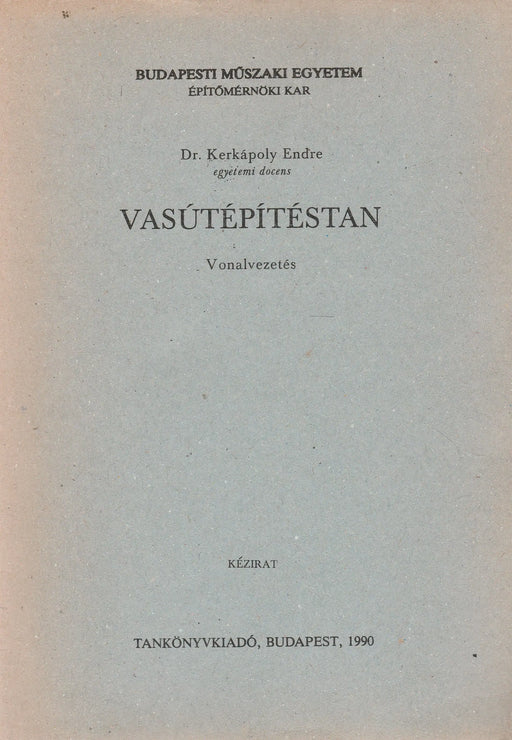 BUDAPESTI MŰSZAKI EGYETEM
ÉPÍTŐMÉRNÖKI KAR

Dr. Kerkápoly Endre
egyetemi docens

VASÚTÉPÍTÉSTAN

Vonalvezetés

KÉZIRAT

TANKÖNYVKIADÓ, BUDAPEST, 1990